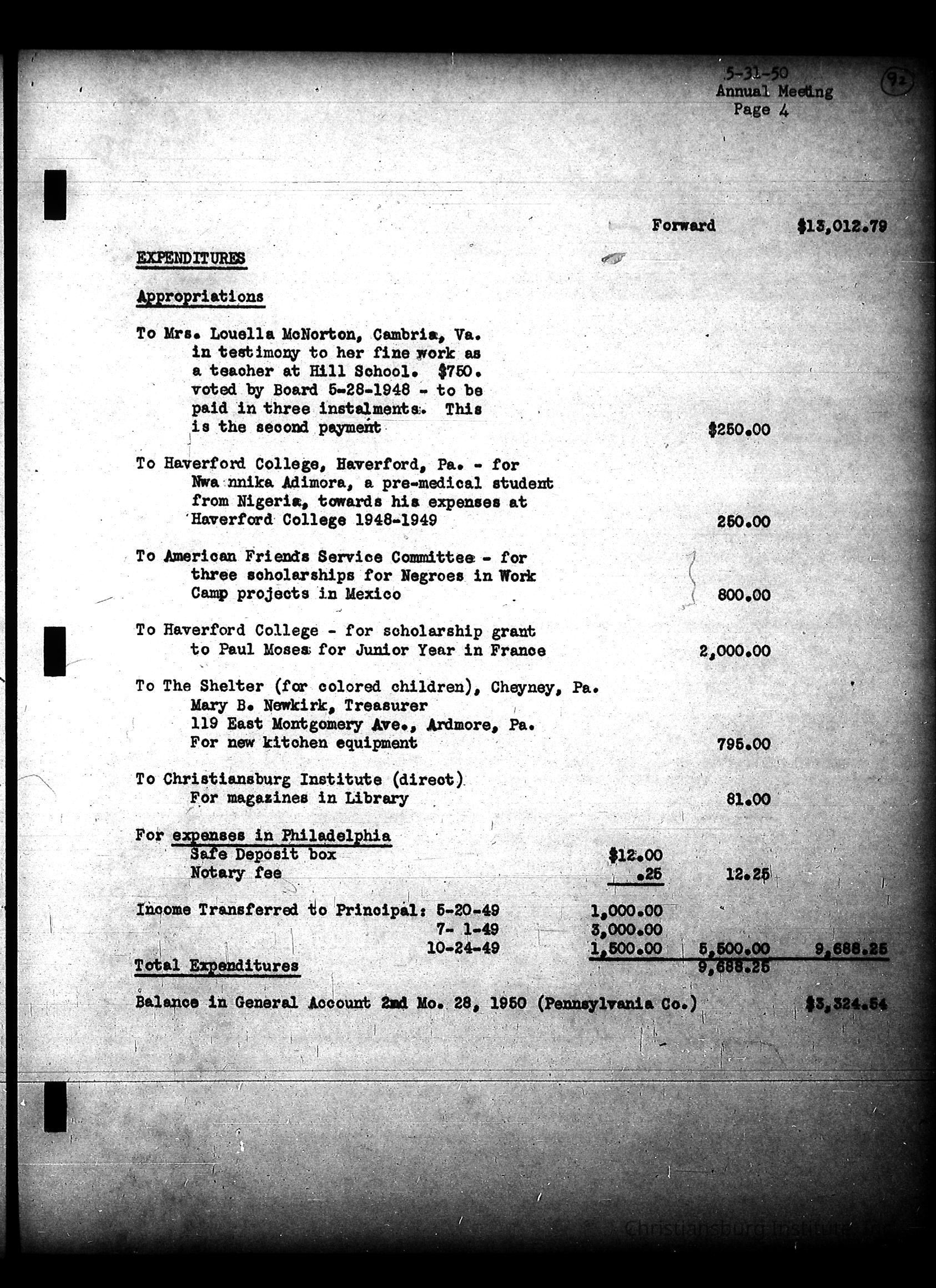 5-31-50
Annual Meeting
Page 4

92

Forward $13,012.79

EXPENDITURES

Appropriations

To Mrs. Louella McNorton, Cambria, Va. in testimony to her fine work as a teacher at Hill School. $750. voted by Board 5-28-1948 - to be paid in three instalments. This is the second payment $250.00

To Haverford College, Haverford, Pa. - for Nwa nnika Adimora, a pre-medical student from Nigeria, towards his expenses at Haverford College 1948-1949 250.00

To American Friends Service Committee - for three scholarships for Negroes in Work Camp projects in Mexico 800.00

To Haverford College - for scholarship grant to Paul Moses for Junior Year in France 2,000.00

To The Shelter (for colored children), Cheyney, Pa. Mary B. Newkirk, Treasurer 119 East Montgomery Ave., Ardmore, Pa. For new kitchen equipment 795.00

To Christiansburg Institute (direct) For magazines in Library 81.00

For expenses in Philadelphia
Safe Deposit box $12.00
Notary fee .25 12.25

Income Transferred to Principal: 5-20-49 1,000.00
7- 1-49 3,000.00
10-24-49 1,500.00 5,500.00 9,688.25
Total Expenditures 9,688.25

Balance in General Account 2nd Mo. 28, 1950 (Pennsylvania Co.) $3,324.54

Christiansburg Institute